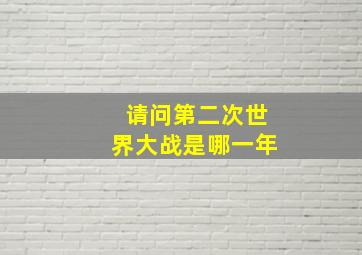 请问第二次世界大战是哪一年